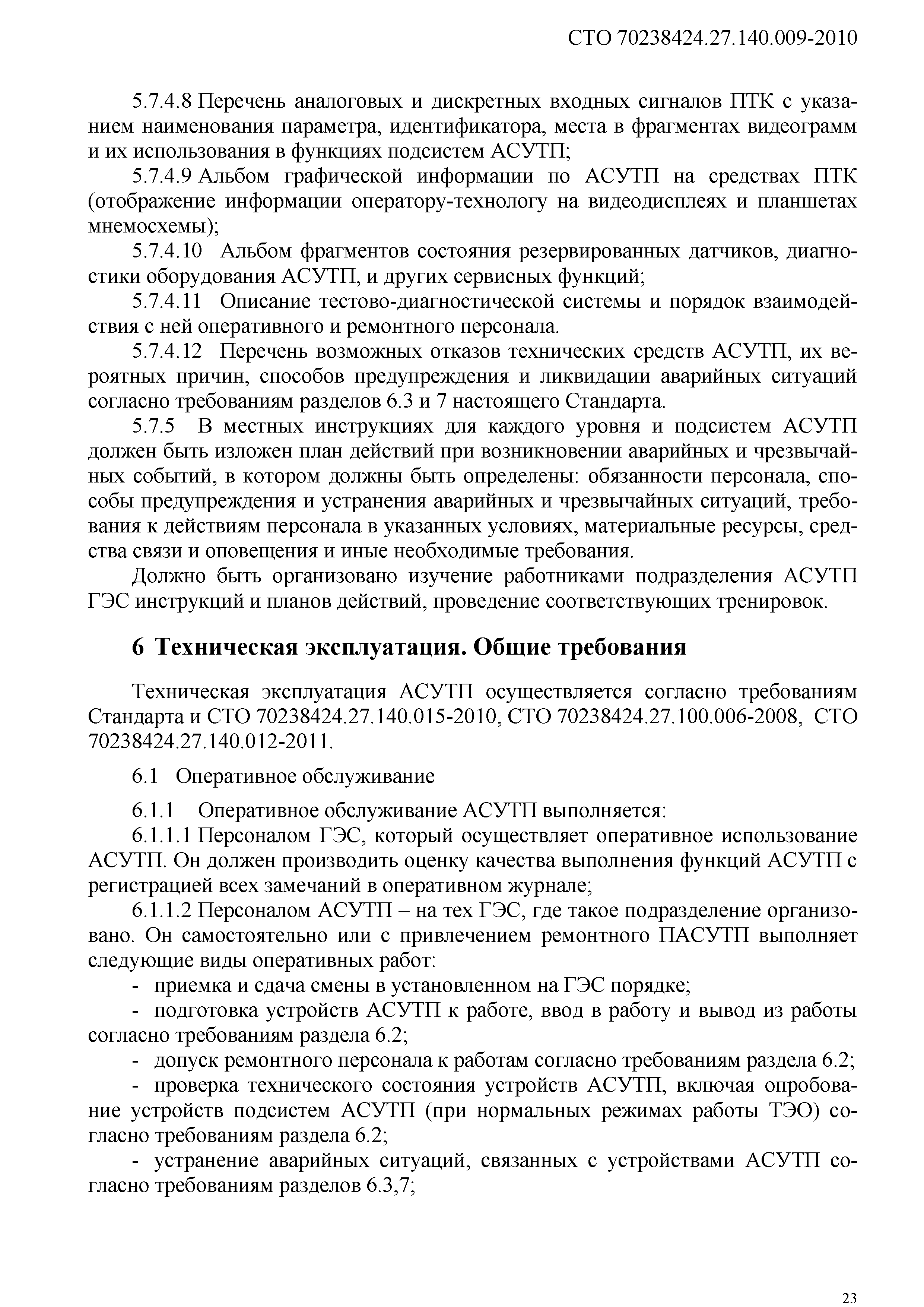 СТО 70238424.27.140.009-2010

5.7.4.8 Перечень аналоговых и дискретных входных сигналов ПТК с указанием наименования параметра, идентификатора, места в фрагментах видеограмм и их использования в функциях подсистем АСУТП;

5.7.4.9 Альбом графической информации по АСУТП на средствах ПТК (отображение информации оператору-технологу на видеодисплеях и планшетах мнемосхемы);

5.7.4.10 Альбом фрагментов состояния резервированных датчиков, диагностики оборудования АСУТП, и других сервисных функций;

5.7.4.11 Описание тестово-диагностической системы и порядок взаимодействия с ней оперативного и ремонтного персонала.

5.7.4.12 Перечень возможных отказов технических средств АСУТП, их вероятных причин, способов предупреждения и ликвидации аварийных ситуаций согласно требованиям разделов 6.3 и 7 настоящего Стандарта.

5.7.5 В местных инструкциях для каждого уровня и подсистем АСУТП должен быть изложен план действий при возникновении аварийных и чрезвычайных событий, в котором должны быть определены: обязанности персонала, способы предупреждения и устранения аварийных и чрезвычайных ситуаций, требования к действиям персонала в указанных условиях, материальные ресурсы, средства связи и оповещения и иные необходимые требования.

Должно быть организовано изучение работниками подразделения АСУТП ГЭС инструкций и планов действий, проведение соответствующих тренировок.

6 Техническая эксплуатация. Общие требования

Техническая эксплуатация АСУТП осуществляется согласно требованиям Стандарта и СТО 70238424.27.140.015-2010, СТО 70238424.27.100.006-2008, СТО 70238424.27.140.012-2011.

6.1 Оперативное обслуживание

6.1.1 Оперативное обслуживание АСУТП выполняется:

6.1.1.1 Персоналом ГЭС, который осуществляет оперативное использование АСУТП. Он должен производить оценку качества выполнения функций АСУТП с регистрацией всех замечаний в оперативном журнале;

6.1.1.2 Персоналом АСУТП – на тех ГЭС, где такое подразделение организовано. Он самостоятельно или с привлечением ремонтного ПАСУТП выполняет следующие виды оперативных работ:

- приемка и сдача смены в установленном на ГЭС порядке;

- подготовка устройств АСУТП к работе, ввод в работу и вывод из работы согласно требованиям раздела 6.2;

- допуск ремонтного персонала к работам согласно требованиям раздела 6.2;

- проверка технического состояния устройств АСУТП, включая опробование устройств подсистем АСУТП (при нормальных режимах работы ТЭО) согласно требованиям раздела 6.2;

- устранение аварийных ситуаций, связанных с устройствами АСУТП согласно требованиям разделов 6.3,7;

23